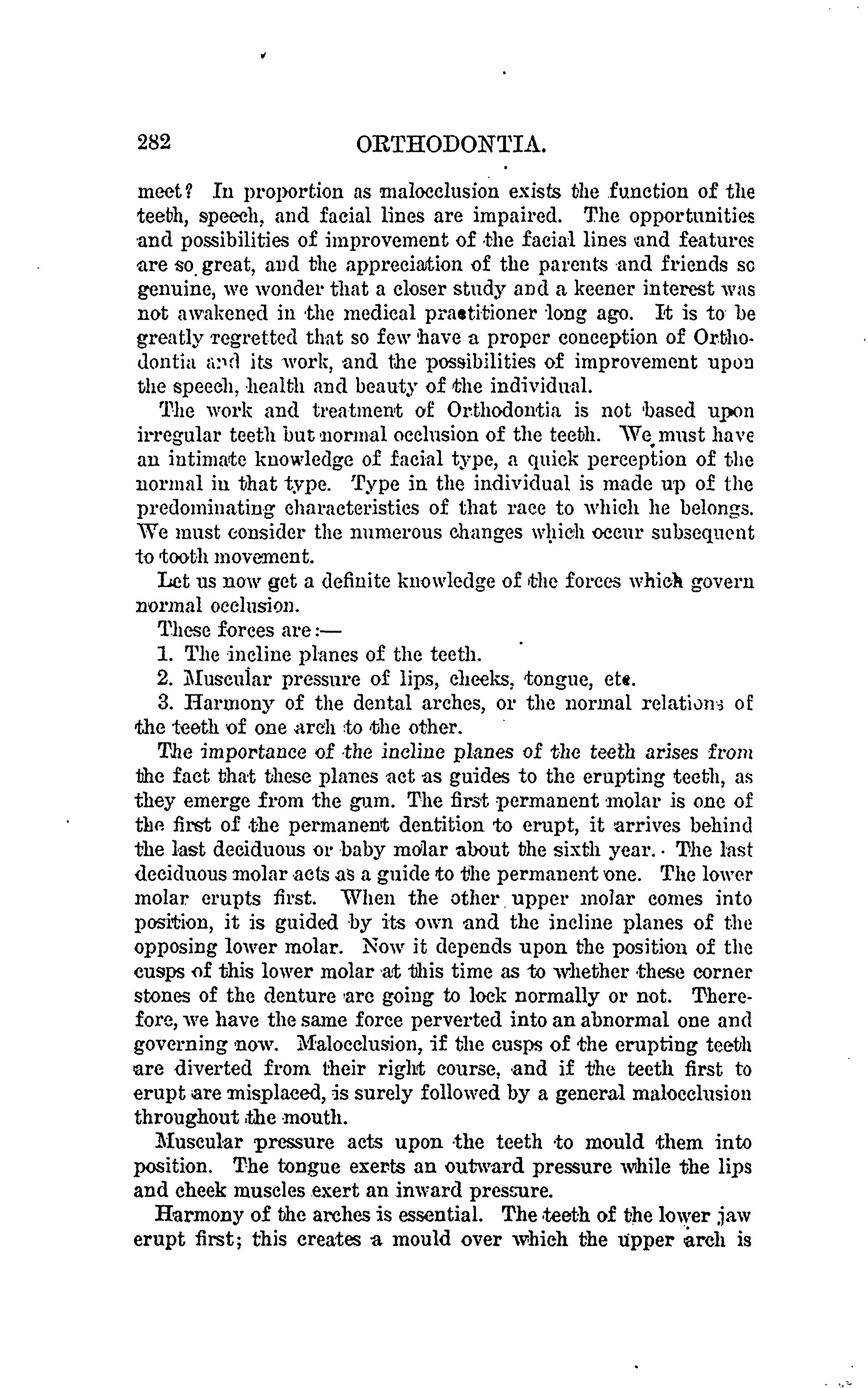 282 ORTHODONTIA.

meet? In proportion as malocclusion exists the function of the teeth, speech, and facial lines are impaired. The opportunities and possibilities of improvement of the facial lines and features are so great, and the appreciation of the parents and friends so genuine, we wonder that a closer study and a keener interest was not awakened in the medical practitioner long ago. It is to be greatly regretted that so few have a proper conception of Orthodontia and its work, and the possibilities of improvement upon the speech, health and beauty of the individual.

The work and treatment of Orthodontia is not based upon irregular teeth but normal occlusion of the teeth. We must have an intimate knowledge of facial type, a quick perception of the normal in that type. Type in the individual is made up of the predominating characteristics of that race to which he belongs. We must consider the numerous changes which occur subsequent to tooth movement.

Let us now get a definite knowledge of the forces which govern normal occlusion.

These forces are:—

1. The incline planes of the teeth.

2. Muscular pressure of lips, cheeks, tongue, etc.

3. Harmony of the dental arches, or the normal relations of the teeth of one arch to the other.

The importance of the incline planes of the teeth arises from the fact that these planes act as guides to the erupting teeth, as they emerge from the gum. The first permanent molar is one of the first of the permanent dentition to erupt, it arrives behind the last deciduous or baby molar about the sixth year. The last deciduous molar acts as a guide to the permanent one. The lower molar erupts first. When the other upper molar comes into position, it is guided by its own and the incline planes of the opposing lower molar. Now it depends upon the position of the cusps of this lower molar at this time as to whether these corner stones of the denture are going to lock normally or not. Therefore, we have the same force perverted into an abnormal one and governing now. Malocclusion, if the cusps of the erupting teeth are diverted from their right course, and if the teeth first to erupt are misplaced, is surely followed by a general malocclusion throughout the mouth.

Muscular pressure acts upon the teeth to mould them into position. The tongue exerts an outward pressure while the lips and cheek muscles exert an inward pressure.

Harmony of the arches is essential. The teeth of the lower jaw erupt first; this creates a mould over which the upper arch is